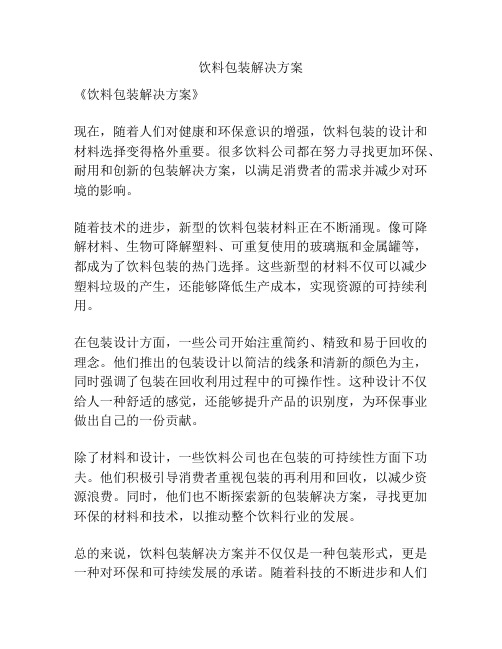 饮料包装解决方案

《饮料包装解决方案》

现在，随着人们对健康和环保意识的增强，饮料包装的设计和材料选择变得格外重要。很多饮料公司都在努力寻找更加环保、耐用和创新的包装解决方案，以满足消费者的需求并减少对环境的影响。

随着技术的进步，新型的饮料包装材料正在不断涌现。像可降解材料、生物可降解塑料、可重复使用的玻璃瓶和金属罐等，都成为了饮料包装的热门选择。这些新型的材料不仅可以减少塑料垃圾的产生，还能够降低生产成本，实现资源的可持续利用。

在包装设计方面，一些公司开始注重简约、精致和易于回收的理念。他们推出的包装设计以简洁的线条和清新的颜色为主，同时强调了包装在回收利用过程中的可操作性。这种设计不仅给人一种舒适的感觉，还能够提升产品的识别度，为环保事业做出自己的一份贡献。

除了材料和设计，一些饮料公司也在包装的可持续性方面下功夫。他们积极引导消费者重视包装的再利用和回收，以减少资源浪费。同时，他们也不断探索新的包装解决方案，寻找更加环保的材料和技术，以推动整个饮料行业的发展。

总的来说，饮料包装解决方案并不仅仅是一种包装形式，更是一种对环保和可持续发展的承诺。随着科技的不断进步和人们